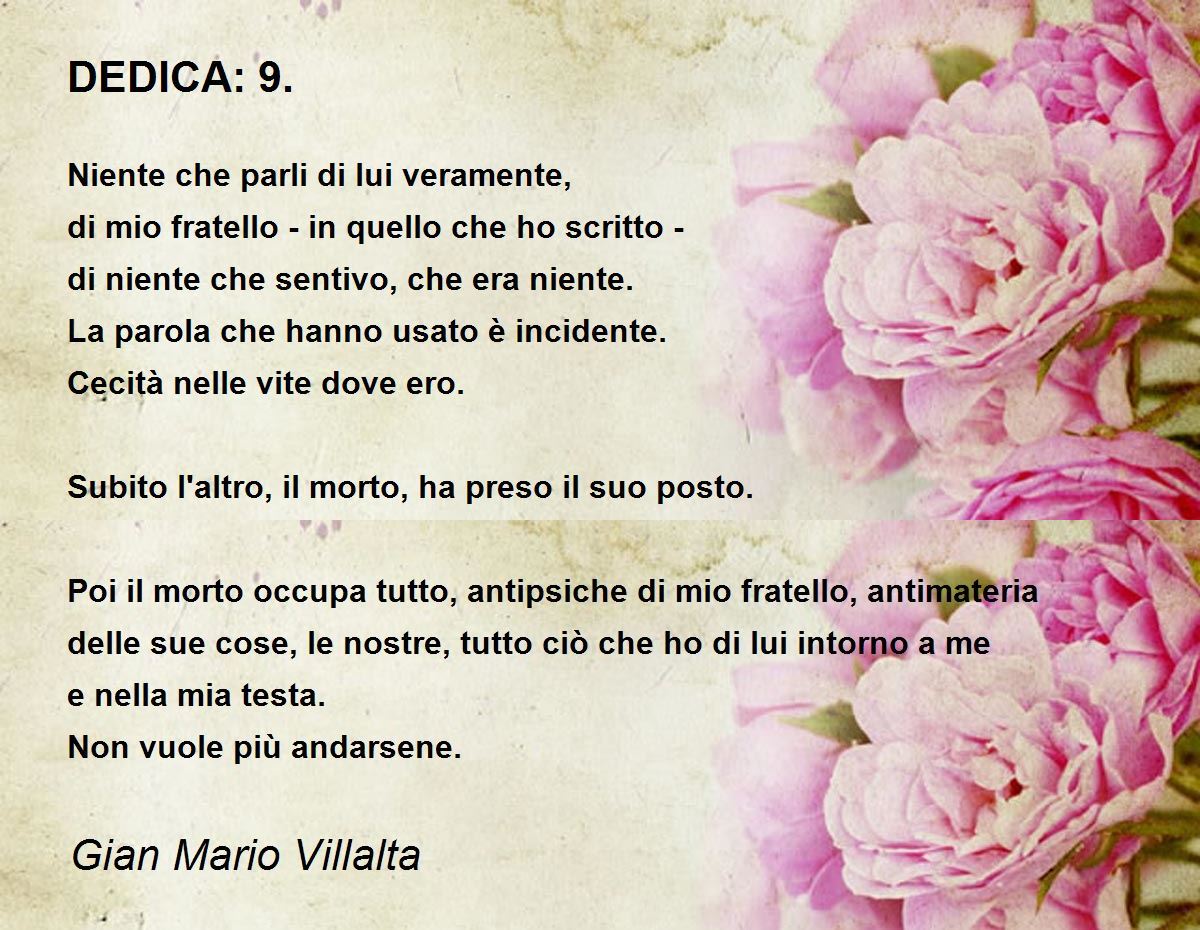 DEDICA: 9.

Niente che parli di lui veramente,
di mio fratello - in quello che ho scritto -
di niente che sentivo, che era niente.
La parola che hanno usato è incidente.
Cecità nelle vite dove ero.

Subito l'altro, il morto, ha preso il suo posto.

Poi il morto occupa tutto, antipsiche di mio fratello, antimateria
delle sue cose, le nostre, tutto ciò che ho di lui intorno a me
e nella mia testa.
Non vuole più andarsene.

Gian Mario Villalta